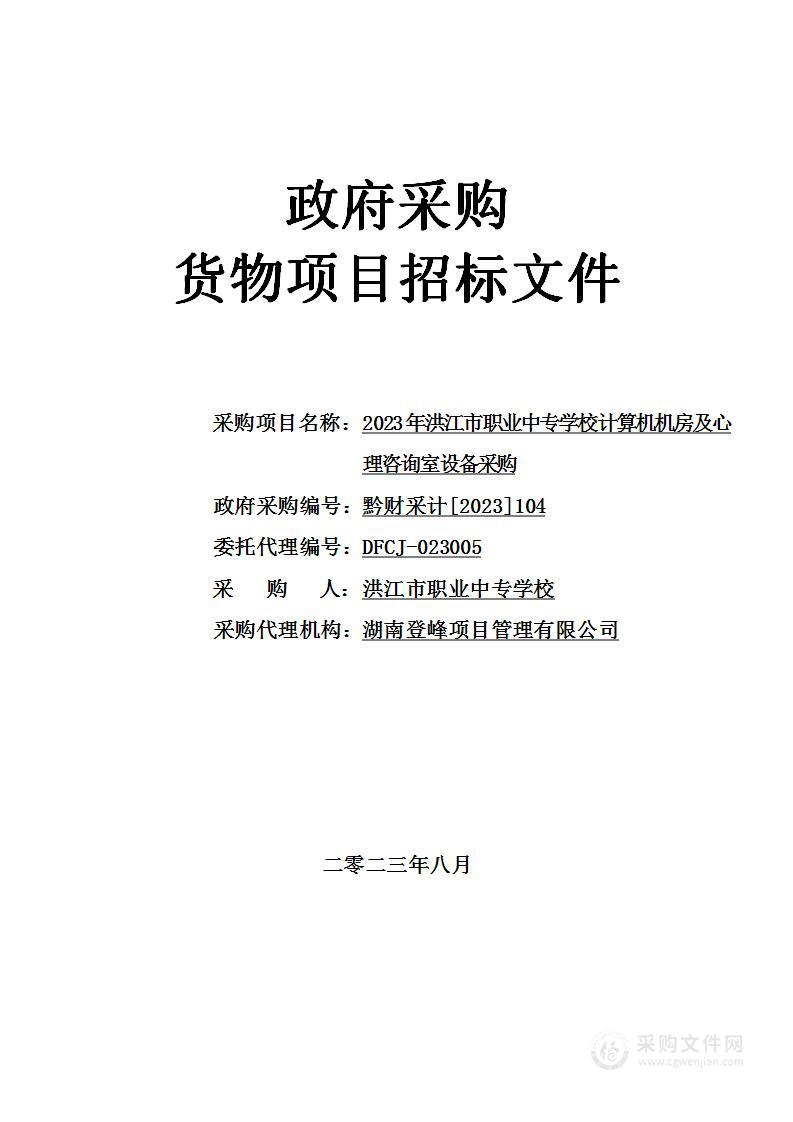 政府采购
货物项目招标文件

采购项目名称：2023年洪江市职业中专学校计算机机房及心理咨询室设备采购

政府采购编号：黔财采计[2023]104

委托代理编号：DFCJ-023005

采　购　人：洪江市职业中专学校

采购代理机构：湖南登峰项目管理有限公司

二零二三年八月

采购文件网
www.cgwenjian.com